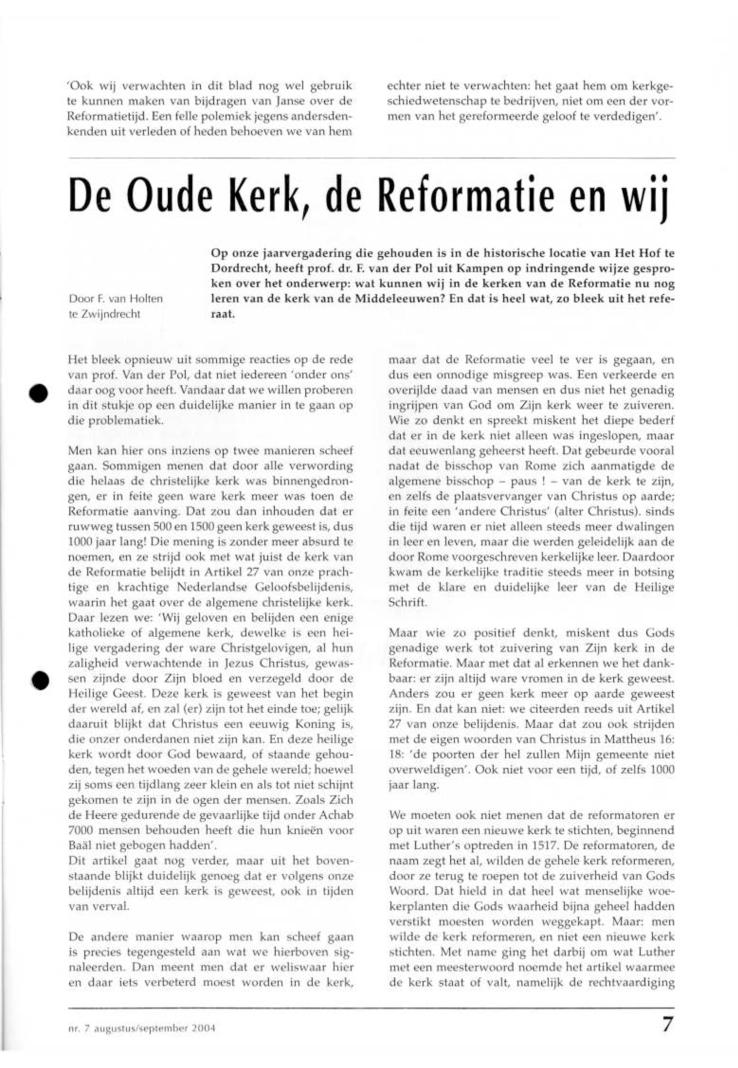 'Ook wij verwachten in dit blad nog wel gebruik te kunnen maken van bijdragen van Janse over de Reformatietijd. Een felle polemiek jegens andersdenkenden uit verleden of heden behoeven we van hem

echter niet te verwachten: het gaat hem om kerkgeschiedwetenschap te bedrijven, niet om een der vormen van het gereformeerde geloof te verdedigen'.

De Oude Kerk, de Reformatie en wij

Door F. van Holten te Zwijndrecht

Op onze jaarvergadering die gehouden is in de historische locatie van Het Hof te Dordrecht, heeft prof. dr. F. van der Pol uit Kampen op indringende wijze gesproken over het onderwerp: wat kunnen wij in de kerken van de Reformatie nu nog leren van de kerk van de Middeleeuwen? En dat is heel wat, zo bleek uit het referaat.

Het bleek opnieuw uit sommige reacties op de rede van prof. Van der Pol, dat niet iedereen 'onder ons' daar oog voor heeft. Vandaar dat we willen proberen in dit stukje op een duidelijke manier in te gaan op die problematiek.

Men kan hier ons inziens op twee manieren scheef gaan. Sommigen menen dat door alle verwording die helaas de christelijke kerk was binnengedrongen, er in feite geen ware kerk meer was toen de Reformatie aanving. Dat zou dan inhouden dat er ruwweg tussen 500 en 1500 geen kerk geweest is, dus 1000 jaar lang! Die mening is zonder meer absurd te noemen, en ze strijd ook met wat juist de kerk van de Reformatie belijdt in Artikel 27 van onze prachtige en krachtige Nederlandse Geloofsbelijdenis, waarin het gaat over de algemene christelijke kerk. Daar lezen we: 'Wij geloven en belijden een enige katholieke of algemene kerk, dewelke is een heilige vergadering der ware Christgelovigen, al hun zaligheid verwachtende in Jezus Christus, gewassen zijnde door Zijn bloed en verzegeld door de Heilige Geest. Deze kerk is geweest van het begin der wereld af, en zal (er) zijn tot het einde toe; gelijk daaruit blijkt dat Christus een eeuwig Koning is, die onzer onderdanen niet zijn kan. En deze heilige kerk wordt door God bewaard, of staande gehouden, tegen het woeden van de gehele wereld; hoewel zij soms een tijdlang zeer klein en als tot niet schijnt gekomen te zijn in de ogen der mensen. Zoals Zich de Heere gedurende de gevaarlijke tijd onder Achab 7000 mensen behouden heeft die hun knieën voor Baäl niet gebogen hadden'.
Dit artikel gaat nog verder, maar uit het bovenstaande blijkt duidelijk genoeg dat er volgens onze belijdenis altijd een kerk is geweest, ook in tijden van verval.

De andere manier waarop men kan scheef gaan is precies tegengesteld aan wat we hierboven signaleerden. Dan meent men dat er weliswaar hier en daar iets verbeterd moest worden in de kerk,

maar dat de Reformatie veel te ver is gegaan, en dus een onnodige misgreep was. Een verkeerde en overijlde daad van mensen en dus niet het genadig ingrijpen van God om Zijn kerk weer te zuiveren. Wie zo denkt en spreekt miskent het diepe bederf dat er in de kerk niet alleen was ingeslopen, maar dat eeuwenlang geheerst heeft. Dat gebeurde vooral nadat de bisschop van Rome zich aanmatigde de algemene bisschop – paus ! – van de kerk te zijn, en zelfs de plaatsvervanger van Christus op aarde; in feite een 'andere Christus' (alter Christus). sinds die tijd waren er niet alleen steeds meer dwalingen in leer en leven, maar die werden geleidelijk aan de door Rome voorgeschreven kerkelijke leer. Daardoor kwam de kerkelijke traditie steeds meer in botsing met de klare en duidelijke leer van de Heilige Schrift.

Maar wie zo positief denkt, miskent dus Gods genadige werk tot zuivering van Zijn kerk in de Reformatie. Maar met dat al erkennen we het dankbaar: er zijn altijd ware vromen in de kerk geweest. Anders zou er geen kerk meer op aarde geweest zijn. En dat kan niet: we citeerden reeds uit Artikel 27 van onze belijdenis. Maar dat zou ook strijden met de eigen woorden van Christus in Mattheus 16: 18: 'de poorten der hel zullen Mijn gemeente niet overweldigen'. Ook niet voor een tijd, of zelfs 1000 jaar lang.

We moeten ook niet menen dat de reformatoren er op uit waren een nieuwe kerk te stichten, beginnend met Luther's optreden in 1517. De reformatoren, de naam zegt het al, wilden de gehele kerk reformeren, door ze terug te roepen tot de zuiverheid van Gods Woord. Dat hield in dat heel wat menselijke woekerplanten die Gods waarheid bijna geheel hadden verstikt moesten worden weggekapt. Maar: men wilde de kerk reformeren, en niet een nieuwe kerk stichten. Met name ging het darbij om wat Luther met een meesterwoord noemde het artikel waarmee de kerk staat of valt, namelijk de rechtvaardiging

nr. 7 augustus/september 2004

7